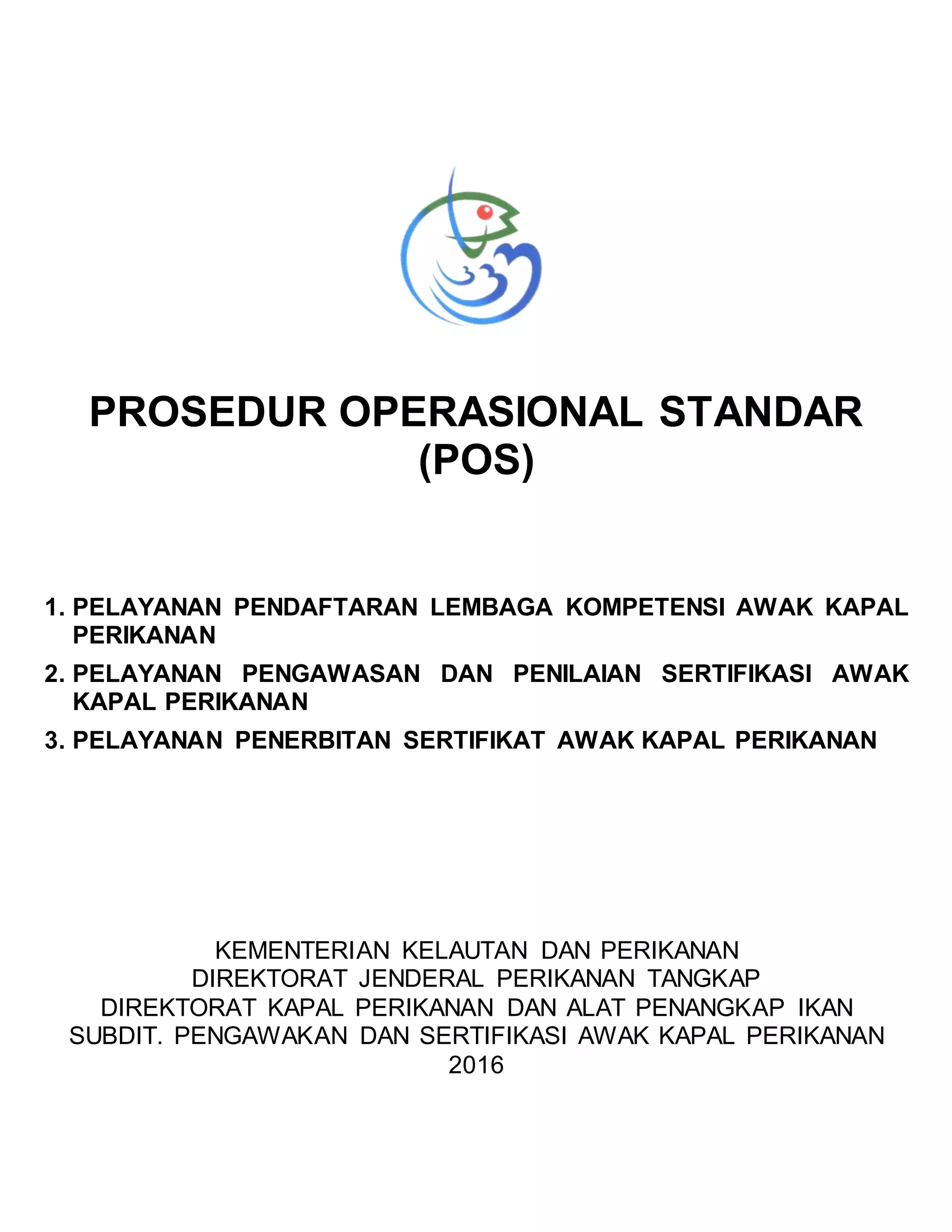 PROSEDUR OPERASIONAL STANDAR
(POS)

1. PELAYANAN PENDAFTARAN LEMBAGA KOMPETENSI AWAK KAPAL PERIKANAN
2. PELAYANAN PENGAWASAN DAN PENILAIAN SERTIFIKASI AWAK KAPAL PERIKANAN
3. PELAYANAN PENERBITAN SERTIFIKAT AWAK KAPAL PERIKANAN

KEMENTERIAN KELAUTAN DAN PERIKANAN
DIREKTORAT JENDERAL PERIKANAN TANGKAP
DIREKTORAT KAPAL PERIKANAN DAN ALAT PENANGKAP IKAN
SUBDIT. PENGAWAKAN DAN SERTIFIKASI AWAK KAPAL PERIKANAN
2016